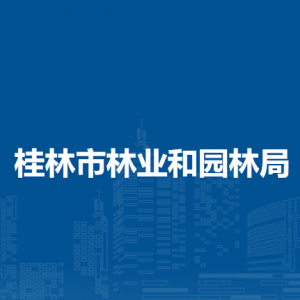 桂林市林业和园林局